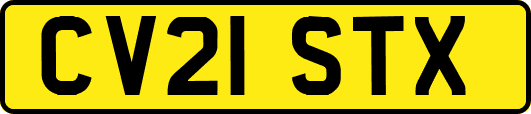 CV21 STX